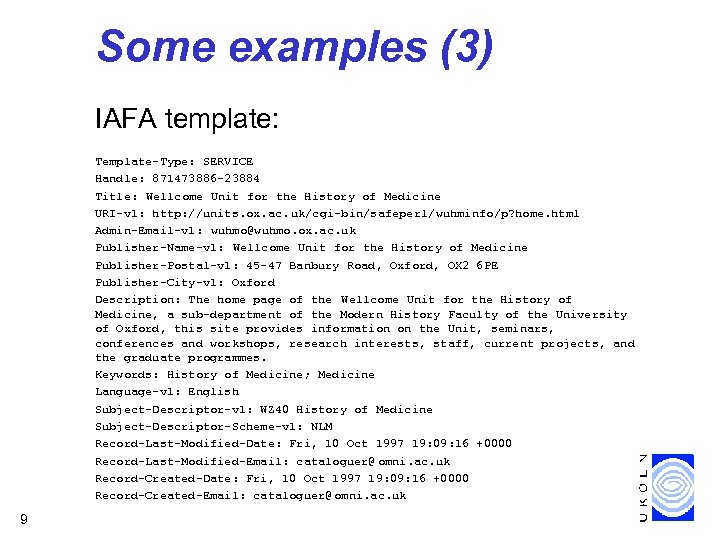 Some examples (3)

IAFA template:

Template-Type: SERVICE
Handle: 871473886-23884
Title: Wellcome Unit for the History of Medicine
URI-v1: http://units.ox.ac.uk/cgi-bin/safeperl/wuhminfo/p?home.html
Admin-Email-v1: wuhmo@wuhmo.ox.ac.uk
Publisher-Name-v1: Wellcome Unit for the History of Medicine
Publisher-Postal-v1: 45-47 Banbury Road, Oxford, OX2 6PE
Publisher-City-v1: Oxford
Description: The home page of the Wellcome Unit for the History of Medicine, a sub-department of the Modern History Faculty of the University of Oxford, this site provides information on the Unit, seminars, conferences and workshops, research interests, staff, current projects, and the graduate programmes.
Keywords: History of Medicine; Medicine
Language-v1: English
Subject-Descriptor-v1: WZ40 History of Medicine
Subject-Descriptor-Scheme-v1: NLM
Record-Last-Modified-Date: Fri, 10 Oct 1997 19:09:16 +0000
Record-Last-Modified-Email: cataloguer@omni.ac.uk
Record-Created-Date: Fri, 10 Oct 1997 19:09:16 +0000
Record-Created-Email: cataloguer@omni.ac.uk

9

UKOLN